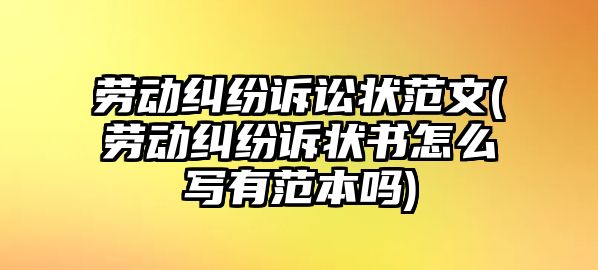 劳动纠纷诉讼状范文(劳动纠纷诉状书怎么写有范本吗)